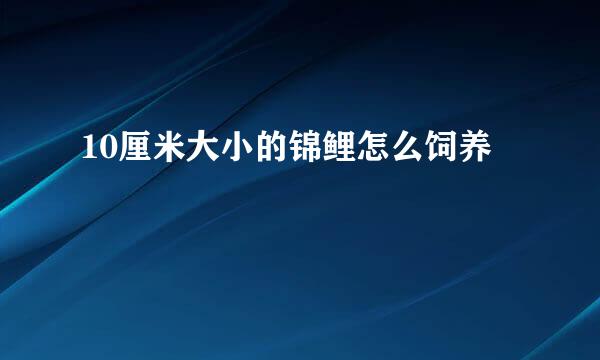 10厘米大小的锦鲤怎么饲养